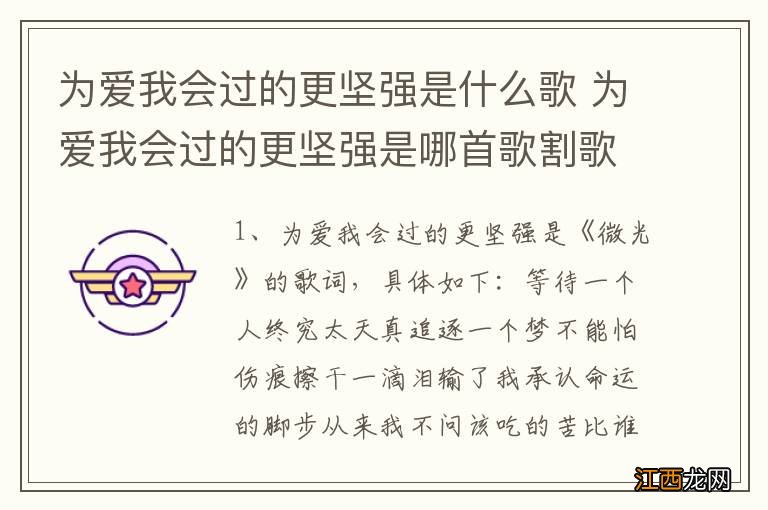 为爱我会过的更坚强是什么歌 为爱我会过的更坚强是哪首歌割歌

1、为爱我会过的更坚强是《微光》的歌词，具体如下：等待一个人终究太天真追逐一个梦不能怕伤痕擦干一滴泪输了我承认命运的脚步从来我不问该吃的苦比谁

江西龙网